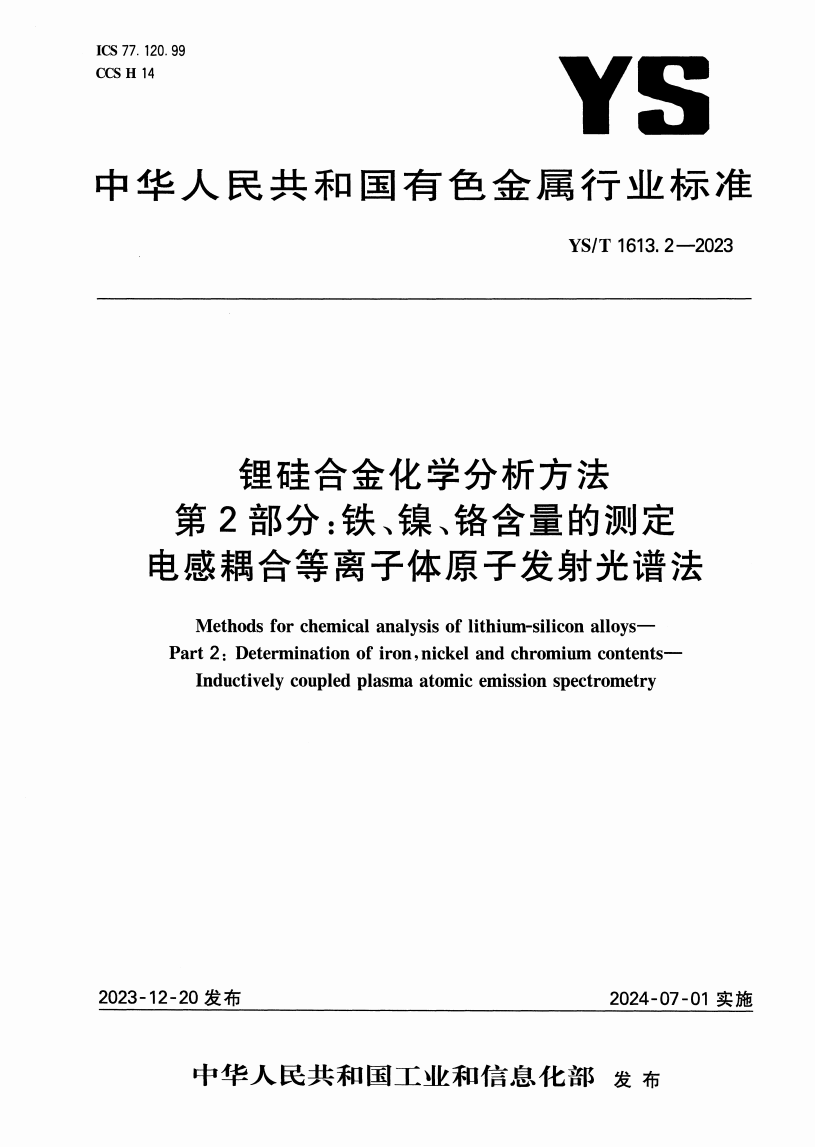 ICS 77.120.99
CCS H 14

YS

中华人民共和国有色金属行业标准

YS/T 1613.2—2023

锂硅合金化学分析方法
第2部分：铁、镍、铬含量的测定
电感耦合等离子体原子发射光谱法

Methods for chemical analysis of lithium-silicon alloys—
Part 2: Determination of iron, nickel and chromium contents—
Inductively coupled plasma atomic emission spectrometry

2023-12-20 发布

2024-07-01 实施

中华人民共和国工业和信息化部 发布